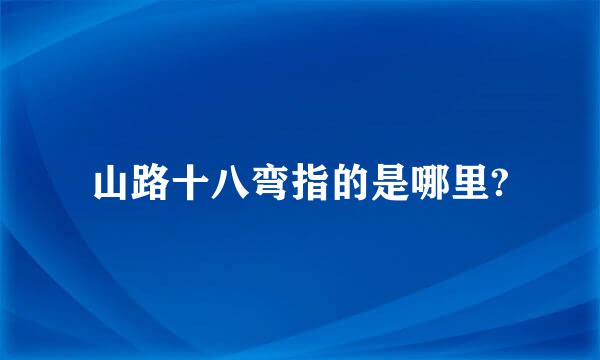 山路十八弯指的是哪里?